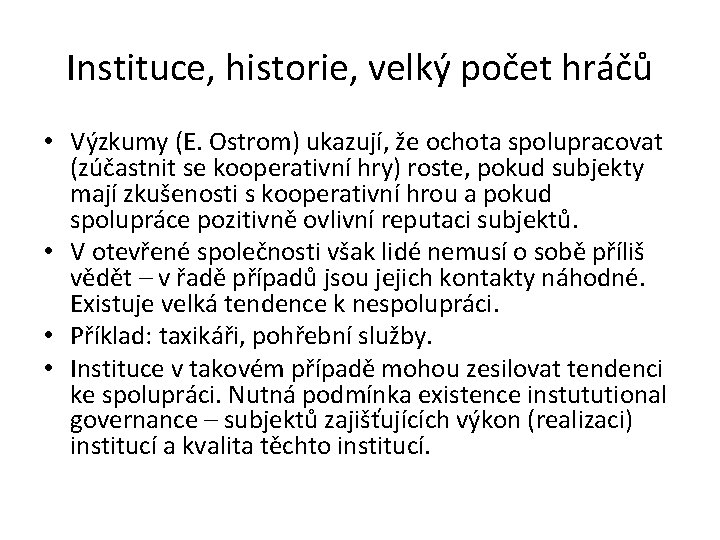 Instituce, historie, velký počet hráčů

• Výzkumy (E. Ostrom) ukazují, že ochota spolupracovat (zúčastnit se kooperativní hry) roste, pokud subjekty mají zkušenosti s kooperativní hrou a pokud spolupráce pozitivně ovlivní reputaci subjektů.
• V otevřené společnosti však lidé nemusí o sobě příliš vědět – v řadě případů jsou jejich kontakty náhodné. Existuje velká tendence k nespolupráci.
• Příklad: taxikáři, pohřební služby.
• Instituce v takovém případě mohou zesilovat tendenci ke spolupráci. Nutná podmínka existence instututional governance – subjektů zajišťujících výkon (realizaci) institucí a kvalita těchto institucí.